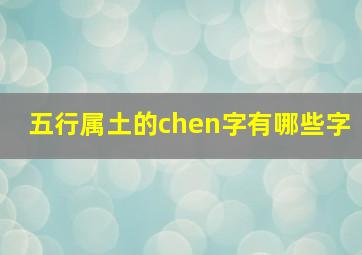 五行属土的chen字有哪些字